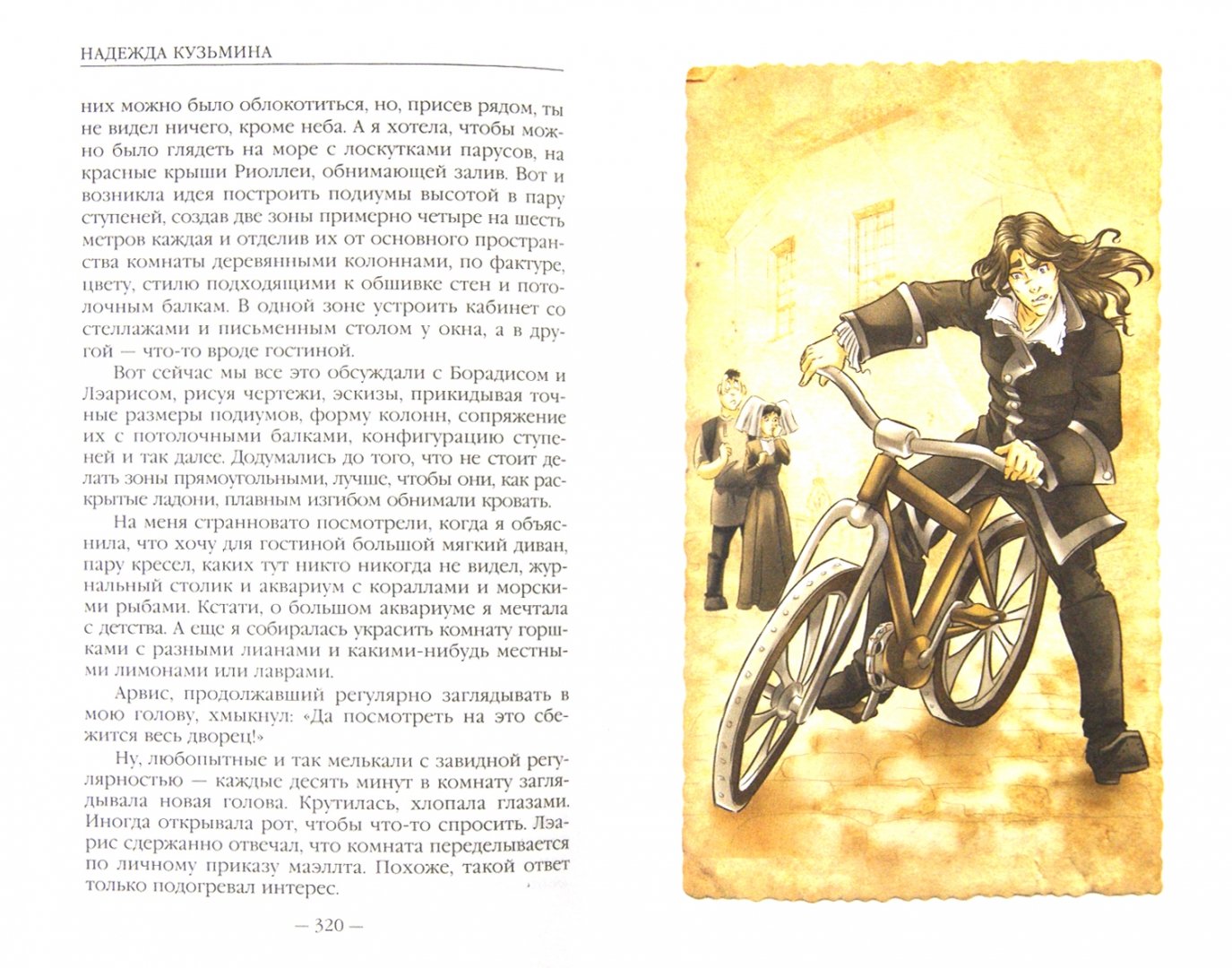 НАДЕЖДА КУЗЬМИНА

них можно было облокотиться, но, присев рядом, ты не видел ничего, кроме неба. А я хотела, чтобы можно было глядеть на море с лоскутками парусов, на красные крыши Риоллеи, обнимающей залив. Вот и возникла идея построить подиумы высотой в пару ступеней, создав две зоны примерно четыре на шесть метров каждая и отделив их от основного пространства комнаты деревянными колоннами, по фактуре, цвету, стилю подходящими к обшивке стен и потолочным балкам. В одной зоне устроить кабинет со стеллажами и письменным столом у окна, а в другой — что-то вроде гостиной.

Вот сейчас мы все это обсуждали с Борадисом и Лэарисом, рисуя чертежи, эскизы, прикидывая точные размеры подиумов, форму колонн, сопряжение их с потолочными балками, конфигурацию ступеней и так далее. Додумались до того, что не стоит делать зоны прямоугольными, лучше, чтобы они, как раскрытые ладони, плавным изгибом обнимали кровать.

На меня странновато посмотрели, когда я объяснила, что хочу для гостиной большой мягкий диван, пару кресел, каких тут никто никогда не видел, журнальный столик и аквариум с кораллами и морскими рыбами. Кстати, о большом аквариуме я мечтала с детства. А еще я собиралась украсить комнату горшками с разными лианами и какими-нибудь местными лимонами или лаврами.

Арвис, продолжавший регулярно заглядывать в мою голову, хмыкнул: «Да посмотреть на это сбежится весь дворец!»

Ну, любопытные и так мелькали с завидной регулярностью — каждые десять минут в комнату заглядывала новая голова. Крутилась, хлопала глазами. Иногда открывала рот, чтобы что-то спросить. Лэарис сдержанно отвечал, что комната переделывается по личному приказу маэллта. Похоже, такой ответ только подогревал интерес.

— 320 —